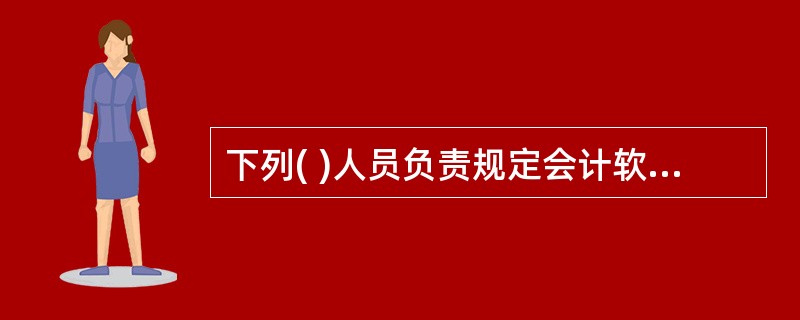 下列( )人员负责规定会计软...